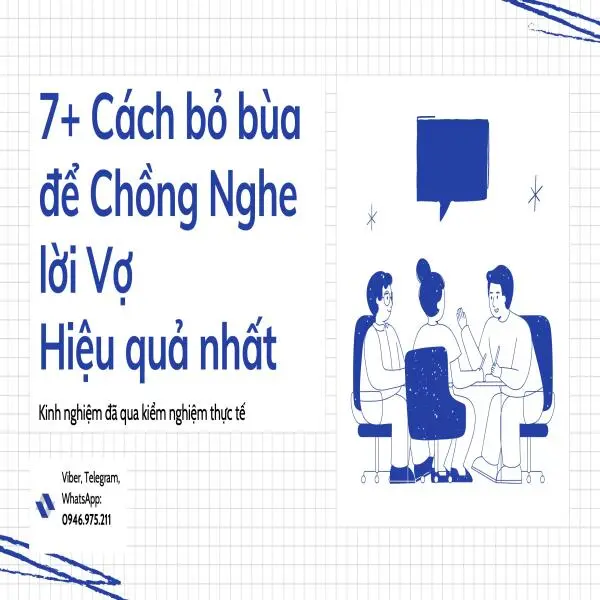 7+ Cách bỏ bùa để Chồng Nghe lời Vợ
Hiệu quả nhất

Kinh nghiệm đã qua kiểm nghiệm thực tế

Viber, Telegram, WhatsApp: 0946.975.211